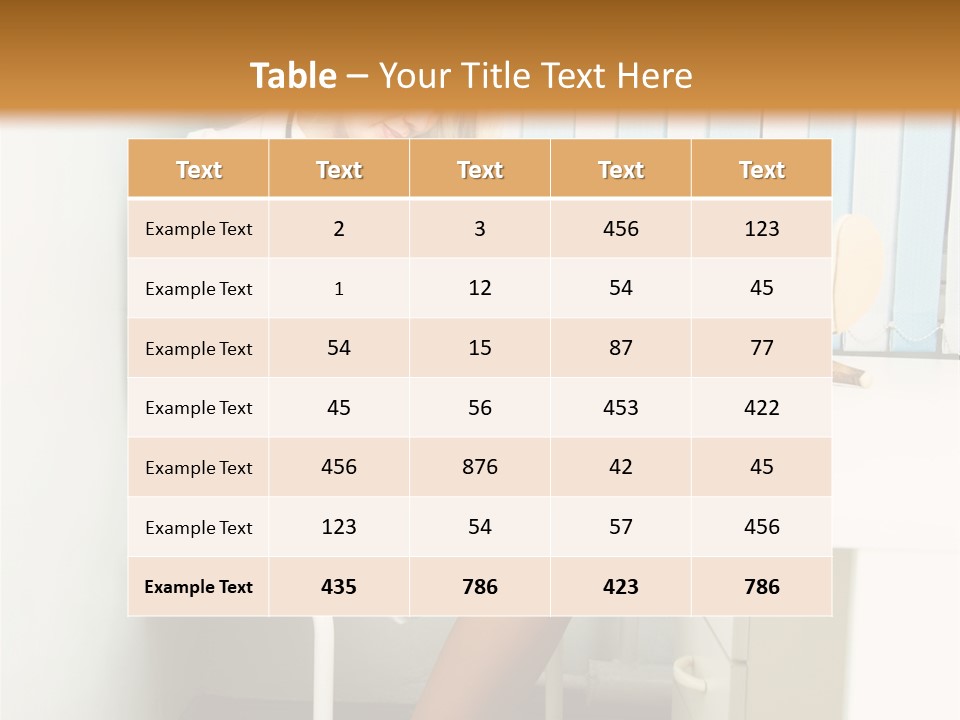 Table – Your Title Text Here

| Text | Text | Text | Text | Text |
|---|---|---|---|---|
| Example Text | 2 | 3 | 456 | 123 |
| Example Text | 1 | 12 | 54 | 45 |
| Example Text | 54 | 15 | 87 | 77 |
| Example Text | 45 | 56 | 453 | 422 |
| Example Text | 456 | 876 | 42 | 45 |
| Example Text | 123 | 54 | 57 | 456 |
| Example Text | 435 | 786 | 423 | 786 |